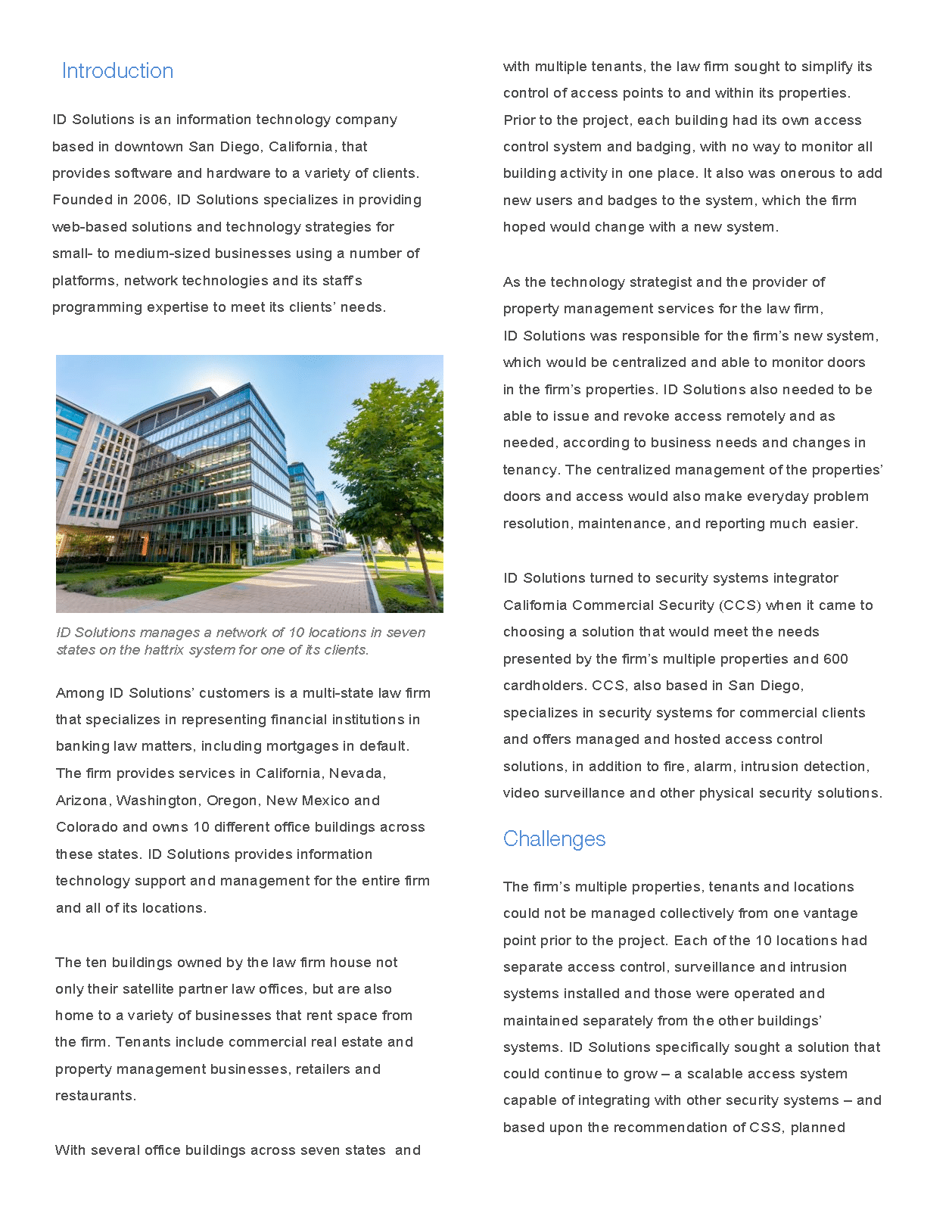 Introduction

ID Solutions is an information technology company based in downtown San Diego, California, that provides software and hardware to a variety of clients. Founded in 2006, ID Solutions specializes in providing web-based solutions and technology strategies for small- to medium-sized businesses using a number of platforms, network technologies and its staff's programming expertise to meet its clients' needs.

ID Solutions manages a network of 10 locations in seven states on the hattrix system for one of its clients.

Among ID Solutions' customers is a multi-state law firm that specializes in representing financial institutions in banking law matters, including mortgages in default. The firm provides services in California, Nevada, Arizona, Washington, Oregon, New Mexico and Colorado and owns 10 different office buildings across these states. ID Solutions provides information technology support and management for the entire firm and all of its locations.

The ten buildings owned by the law firm house not only their satellite partner law offices, but are also home to a variety of businesses that rent space from the firm. Tenants include commercial real estate and property management businesses, retailers and restaurants.

With several office buildings across seven states and with multiple tenants, the law firm sought to simplify its control of access points to and within its properties. Prior to the project, each building had its own access control system and badging, with no way to monitor all building activity in one place. It also was onerous to add new users and badges to the system, which the firm hoped would change with a new system.

As the technology strategist and the provider of property management services for the law firm, ID Solutions was responsible for the firm's new system, which would be centralized and able to monitor doors in the firm's properties. ID Solutions also needed to be able to issue and revoke access remotely and as needed, according to business needs and changes in tenancy. The centralized management of the properties' doors and access would also make everyday problem resolution, maintenance, and reporting much easier.

ID Solutions turned to security systems integrator California Commercial Security (CCS) when it came to choosing a solution that would meet the needs presented by the firm's multiple properties and 600 cardholders. CCS, also based in San Diego, specializes in security systems for commercial clients and offers managed and hosted access control solutions, in addition to fire, alarm, intrusion detection, video surveillance and other physical security solutions.

Challenges

The firm's multiple properties, tenants and locations could not be managed collectively from one vantage point prior to the project. Each of the 10 locations had separate access control, surveillance and intrusion systems installed and those were operated and maintained separately from the other buildings' systems. ID Solutions specifically sought a solution that could continue to grow – a scalable access system capable of integrating with other security systems – and based upon the recommendation of CSS, planned